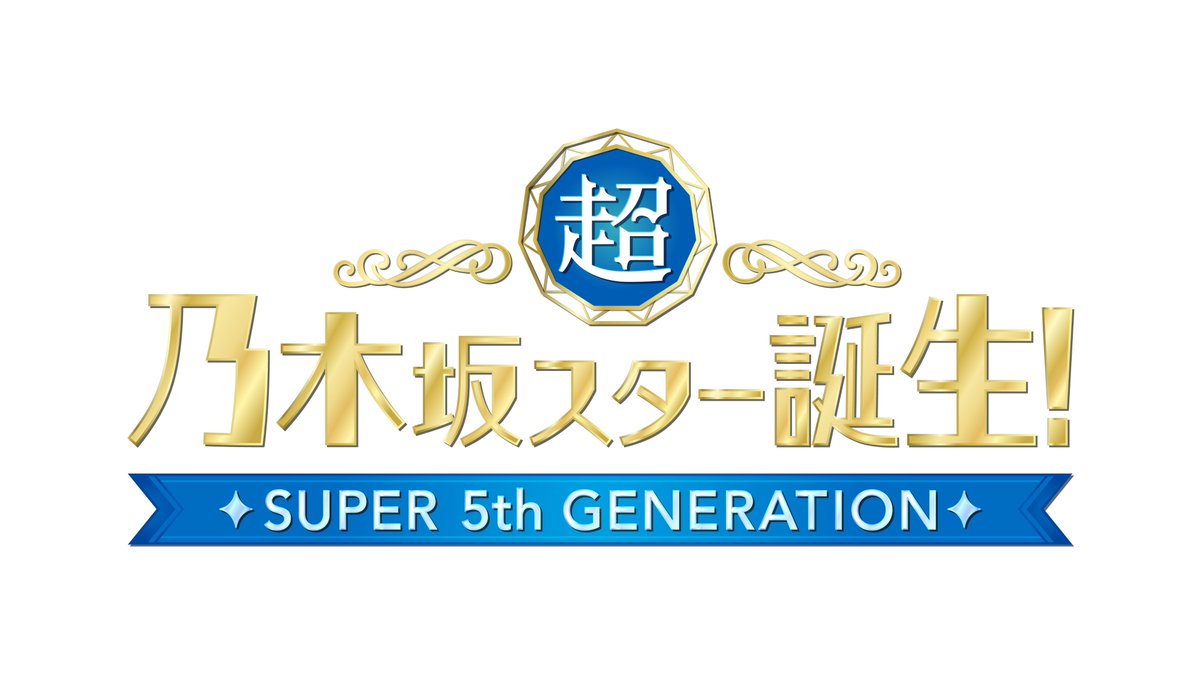 超
乃木坂スター誕生!
SUPER 5th GENERATION